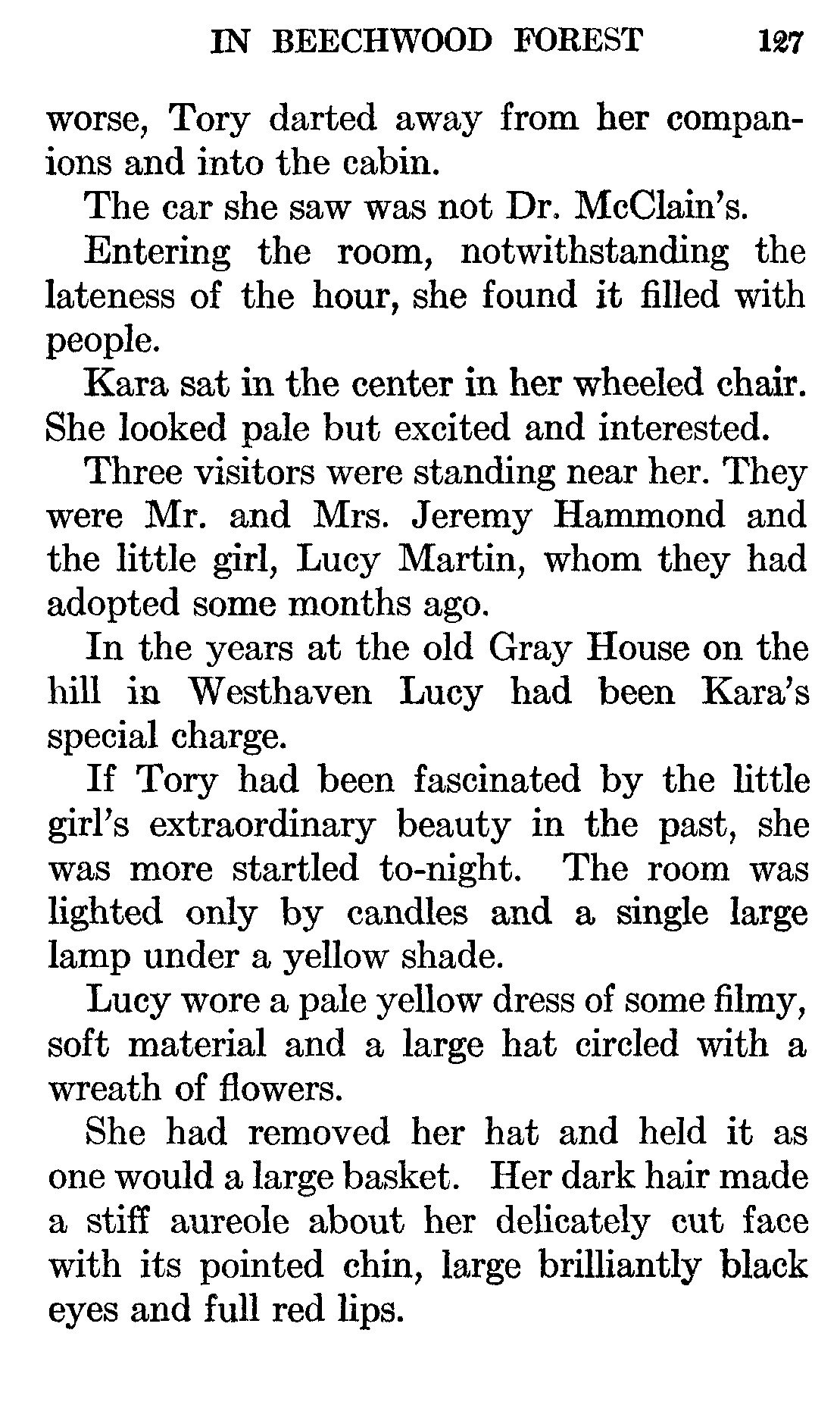 IN BEECHWOOD FOREST 127

worse, Tory darted away from her companions and into the cabin.

The car she saw was not Dr. McClain's.

Entering the room, notwithstanding the lateness of the hour, she found it filled with people.

Kara sat in the center in her wheeled chair. She looked pale but excited and interested.

Three visitors were standing near her. They were Mr. and Mrs. Jeremy Hammond and the little girl, Lucy Martin, whom they had adopted some months ago.

In the years at the old Gray House on the hill in Westhaven Lucy had been Kara's special charge.

If Tory had been fascinated by the little girl's extraordinary beauty in the past, she was more startled to-night. The room was lighted only by candles and a single large lamp under a yellow shade.

Lucy wore a pale yellow dress of some filmy, soft material and a large hat circled with a wreath of flowers.

She had removed her hat and held it as one would a large basket. Her dark hair made a stiff aureole about her delicately cut face with its pointed chin, large brilliantly black eyes and full red lips.